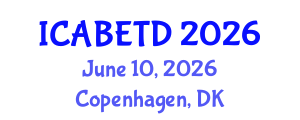 ICABETD 2026
June 10, 2026
Copenhagen, DK